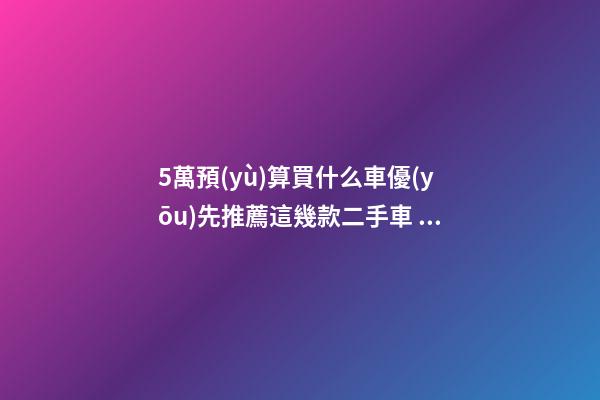 5萬預(yù)算買什么車優(yōu)先推薦這幾款二手車 ...